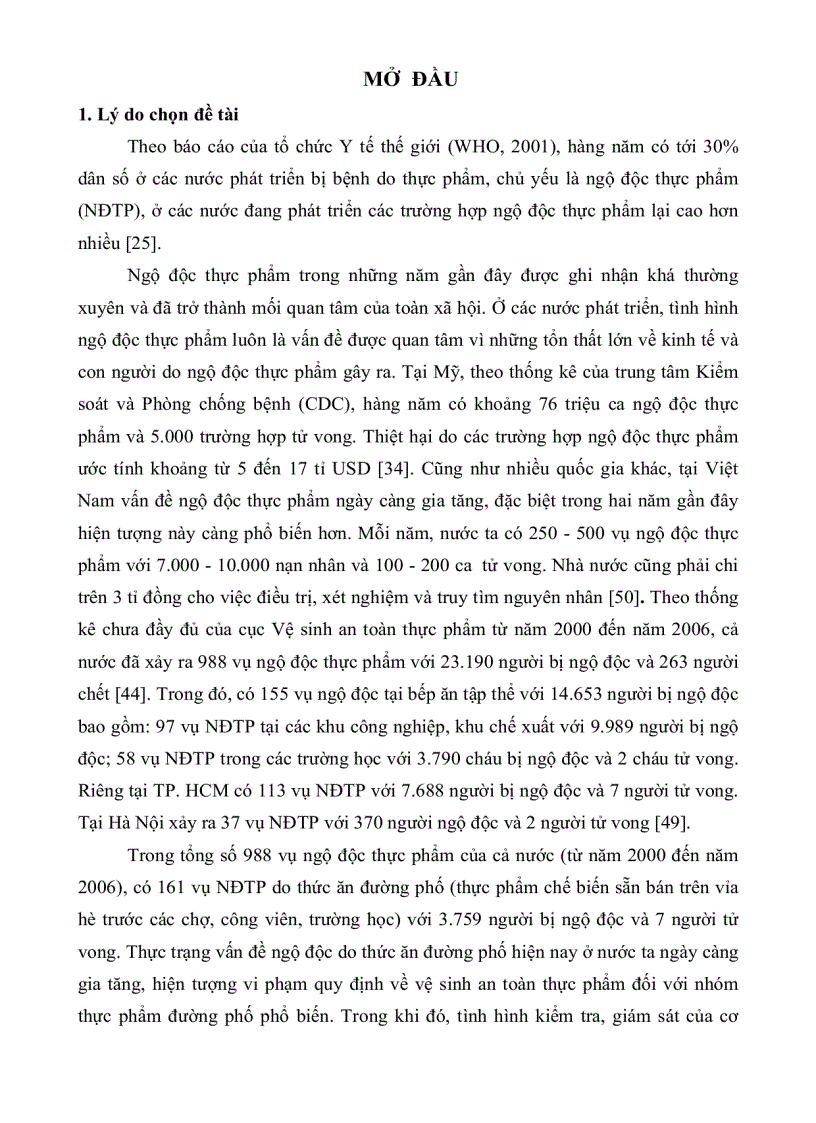 MỞ ĐẦU

1. Lý do chọn đề tài

Theo báo cáo của tổ chức Y tế thế giới (WHO, 2001), hàng năm có tới 30% dân số ở các nước phát triển bị bệnh do thực phẩm, chủ yếu là ngộ độc thực phẩm (NĐTP), ở các nước đang phát triển các trường hợp ngộ độc thực phẩm lại cao hơn nhiều [25].

Ngộ độc thực phẩm trong những năm gần đây được ghi nhận khá thường xuyên và đã trở thành mối quan tâm của toàn xã hội. Ở các nước phát triển, tình hình ngộ độc thực phẩm luôn là vấn đề được quan tâm vì những tổn thất lớn về kinh tế và con người do ngộ độc thực phẩm gây ra. Tại Mỹ, theo thống kê của trung tâm Kiểm soát và Phòng chống bệnh (CDC), hàng năm có khoảng 76 triệu ca ngộ độc thực phẩm và 5.000 trường hợp tử vong. Thiệt hại do các trường hợp ngộ độc thực phẩm ước tính khoảng từ 5 đến 17 tỉ USD [34]. Cũng như nhiều quốc gia khác, tại Việt Nam vấn đề ngộ độc thực phẩm ngày càng gia tăng, đặc biệt trong hai năm gần đây hiện tượng này càng phổ biến hơn. Mỗi năm, nước ta có 250 - 500 vụ ngộ độc thực phẩm với 7.000 - 10.000 nạn nhân và 100 - 200 ca tử vong. Nhà nước cũng phải chi trên 3 tỉ đồng cho việc điều trị, xét nghiệm và truy tìm nguyên nhân [50]. Theo thống kê chưa đầy đủ của cục Vệ sinh an toàn thực phẩm từ năm 2000 đến năm 2006, cả nước đã xảy ra 988 vụ ngộ độc thực phẩm với 23.190 người bị ngộ độc và 263 người chết [44]. Trong đó, có 155 vụ ngộ độc tại bếp ăn tập thể với 14.653 người bị ngộ độc bao gồm: 97 vụ NĐTP tại các khu công nghiệp, khu chế xuất với 9.989 người bị ngộ độc; 58 vụ NĐTP trong các trường học với 3.790 cháu bị ngộ độc và 2 cháu tử vong. Riêng tại TP. HCM có 113 vụ NĐTP với 7.688 người bị ngộ độc và 7 người tử vong. Tại Hà Nội xảy ra 37 vụ NĐTP với 370 người ngộ độc và 2 người tử vong [49].

Trong tổng số 988 vụ ngộ độc thực phẩm của cả nước (từ năm 2000 đến năm 2006), có 161 vụ NĐTP do thức ăn đường phố (thực phẩm chế biến sẵn bán trên vỉa hè trước các chợ, công viên, trường học) với 3.759 người bị ngộ độc và 7 người tử vong. Thực trạng vấn đề ngộ độc do thức ăn đường phố hiện nay ở nước ta ngày càng gia tăng, hiện tượng vi phạm quy định về vệ sinh an toàn thực phẩm đối với nhóm thực phẩm đường phố phổ biến. Trong khi đó, tình hình kiểm tra, giám sát của cơ